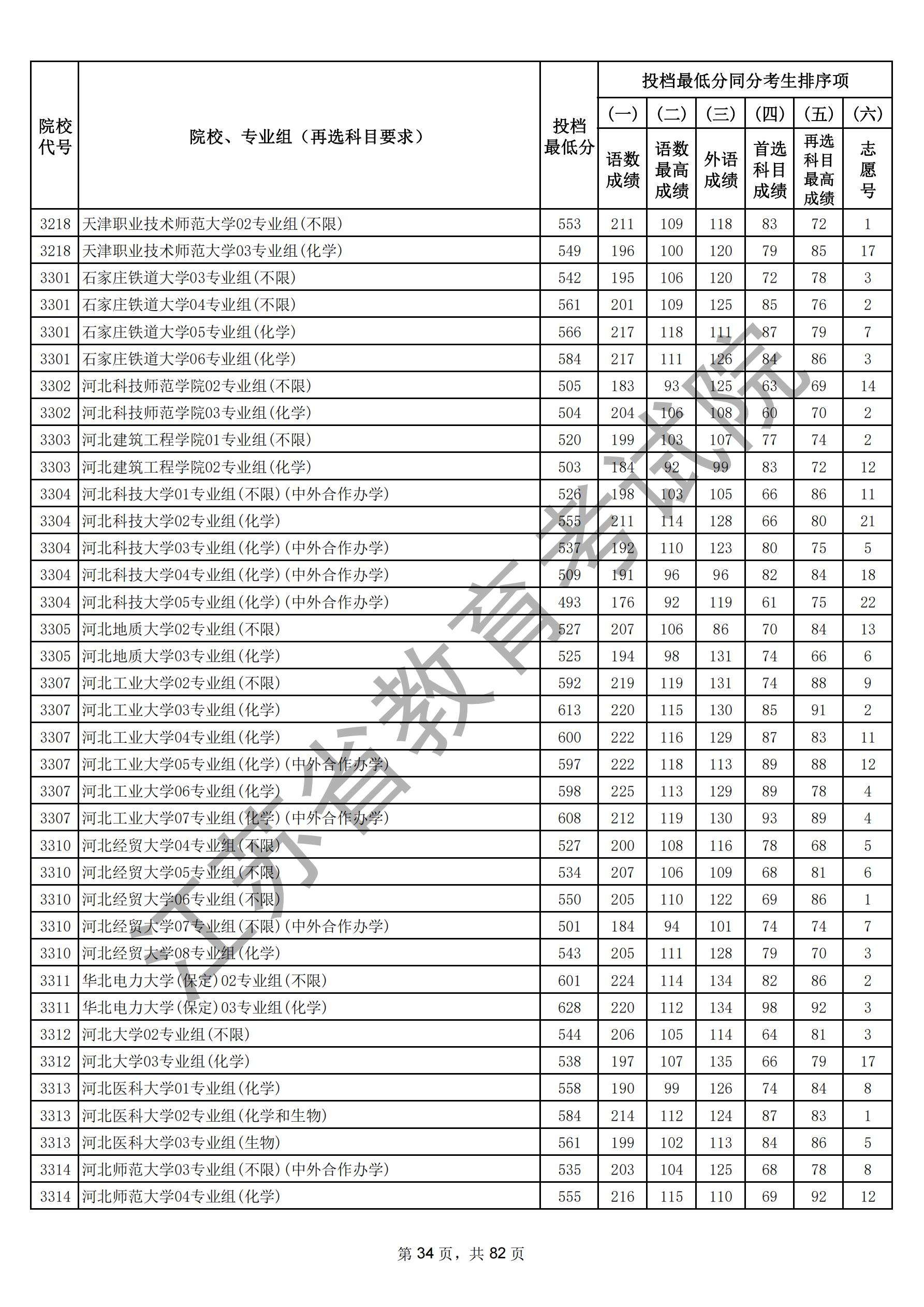 | 院校代号 | 院校、专业组（再选科目要求） | 投档最低分 | 投档最低分同分考生排序项 (一) 语数成绩 | (二) 语数最高成绩 | (三) 外语成绩 | (四) 首选科目成绩 | (五) 再选科目最高成绩 | (六) 志愿号 |
|---|---|---|---|---|---|---|---|---|
| 3218 | 天津职业技术师范大学02专业组(不限) | 553 | 211 | 109 | 118 | 83 | 72 | 1 |
| 3218 | 天津职业技术师范大学03专业组(化学) | 549 | 196 | 100 | 120 | 79 | 85 | 17 |
| 3301 | 石家庄铁道大学03专业组(不限) | 542 | 195 | 106 | 120 | 72 | 78 | 3 |
| 3301 | 石家庄铁道大学04专业组(不限) | 561 | 201 | 109 | 125 | 85 | 76 | 2 |
| 3301 | 石家庄铁道大学05专业组(化学) | 566 | 217 | 118 | 111 | 87 | 79 | 7 |
| 3301 | 石家庄铁道大学06专业组(化学) | 584 | 217 | 111 | 126 | 84 | 86 | 3 |
| 3302 | 河北科技师范学院02专业组(不限) | 505 | 183 | 93 | 125 | 63 | 69 | 14 |
| 3302 | 河北科技师范学院03专业组(化学) | 504 | 204 | 106 | 108 | 60 | 70 | 2 |
| 3303 | 河北建筑工程学院01专业组(不限) | 520 | 199 | 103 | 107 | 77 | 74 | 2 |
| 3303 | 河北建筑工程学院02专业组(化学) | 503 | 184 | 92 | 99 | 83 | 72 | 12 |
| 3304 | 河北科技大学01专业组(不限)(中外合作办学) | 526 | 198 | 103 | 105 | 66 | 86 | 11 |
| 3304 | 河北科技大学02专业组(化学) | 555 | 211 | 114 | 128 | 66 | 80 | 21 |
| 3304 | 河北科技大学03专业组(化学)(中外合作办学) | 537 | 192 | 110 | 123 | 80 | 75 | 5 |
| 3304 | 河北科技大学04专业组(化学)(中外合作办学) | 509 | 191 | 96 | 96 | 82 | 84 | 18 |
| 3304 | 河北科技大学05专业组(化学)(中外合作办学) | 493 | 176 | 92 | 119 | 61 | 75 | 22 |
| 3305 | 河北地质大学02专业组(不限) | 527 | 207 | 106 | 86 | 70 | 84 | 13 |
| 3305 | 河北地质大学03专业组(化学) | 525 | 194 | 98 | 131 | 74 | 66 | 6 |
| 3307 | 河北工业大学02专业组(不限) | 592 | 219 | 119 | 131 | 74 | 88 | 9 |
| 3307 | 河北工业大学03专业组(化学) | 613 | 220 | 115 | 130 | 85 | 91 | 2 |
| 3307 | 河北工业大学04专业组(化学) | 600 | 222 | 116 | 129 | 87 | 83 | 11 |
| 3307 | 河北工业大学05专业组(化学)(中外合作办学) | 597 | 222 | 118 | 113 | 89 | 88 | 12 |
| 3307 | 河北工业大学06专业组(化学) | 598 | 225 | 113 | 129 | 89 | 78 | 4 |
| 3307 | 河北工业大学07专业组(化学)(中外合作办学) | 608 | 212 | 119 | 130 | 93 | 89 | 4 |
| 3310 | 河北经贸大学04专业组(不限) | 527 | 200 | 108 | 116 | 78 | 68 | 5 |
| 3310 | 河北经贸大学05专业组(不限) | 534 | 207 | 106 | 109 | 68 | 81 | 6 |
| 3310 | 河北经贸大学06专业组(不限) | 550 | 205 | 110 | 122 | 69 | 86 | 1 |
| 3310 | 河北经贸大学07专业组(不限)(中外合作办学) | 501 | 184 | 94 | 101 | 74 | 74 | 7 |
| 3310 | 河北经贸大学08专业组(化学) | 543 | 205 | 111 | 128 | 79 | 70 | 3 |
| 3311 | 华北电力大学(保定)02专业组(不限) | 601 | 224 | 114 | 134 | 82 | 86 | 2 |
| 3311 | 华北电力大学(保定)03专业组(化学) | 628 | 220 | 112 | 134 | 98 | 92 | 3 |
| 3312 | 河北大学02专业组(不限) | 544 | 206 | 105 | 114 | 64 | 81 | 3 |
| 3312 | 河北大学03专业组(化学) | 538 | 197 | 107 | 135 | 66 | 79 | 17 |
| 3313 | 河北医科大学01专业组(化学) | 558 | 190 | 99 | 126 | 74 | 84 | 8 |
| 3313 | 河北医科大学02专业组(化学和生物) | 584 | 214 | 112 | 124 | 87 | 83 | 1 |
| 3313 | 河北医科大学03专业组(生物) | 561 | 199 | 102 | 113 | 84 | 86 | 5 |
| 3314 | 河北师范大学03专业组(不限)(中外合作办学) | 535 | 203 | 104 | 125 | 68 | 78 | 8 |
| 3314 | 河北师范大学04专业组(化学) | 555 | 216 | 115 | 110 | 69 | 92 | 12 |

江苏省教育考试院

第 34 页，共 82 页